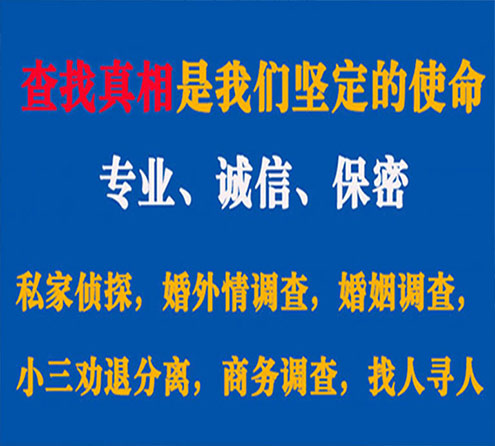 查找真相是我们坚定的使命

专业、诚信、保密

私家侦探，婚外情调查，婚姻调查，

小三劝退分离，商务调查，找人寻人